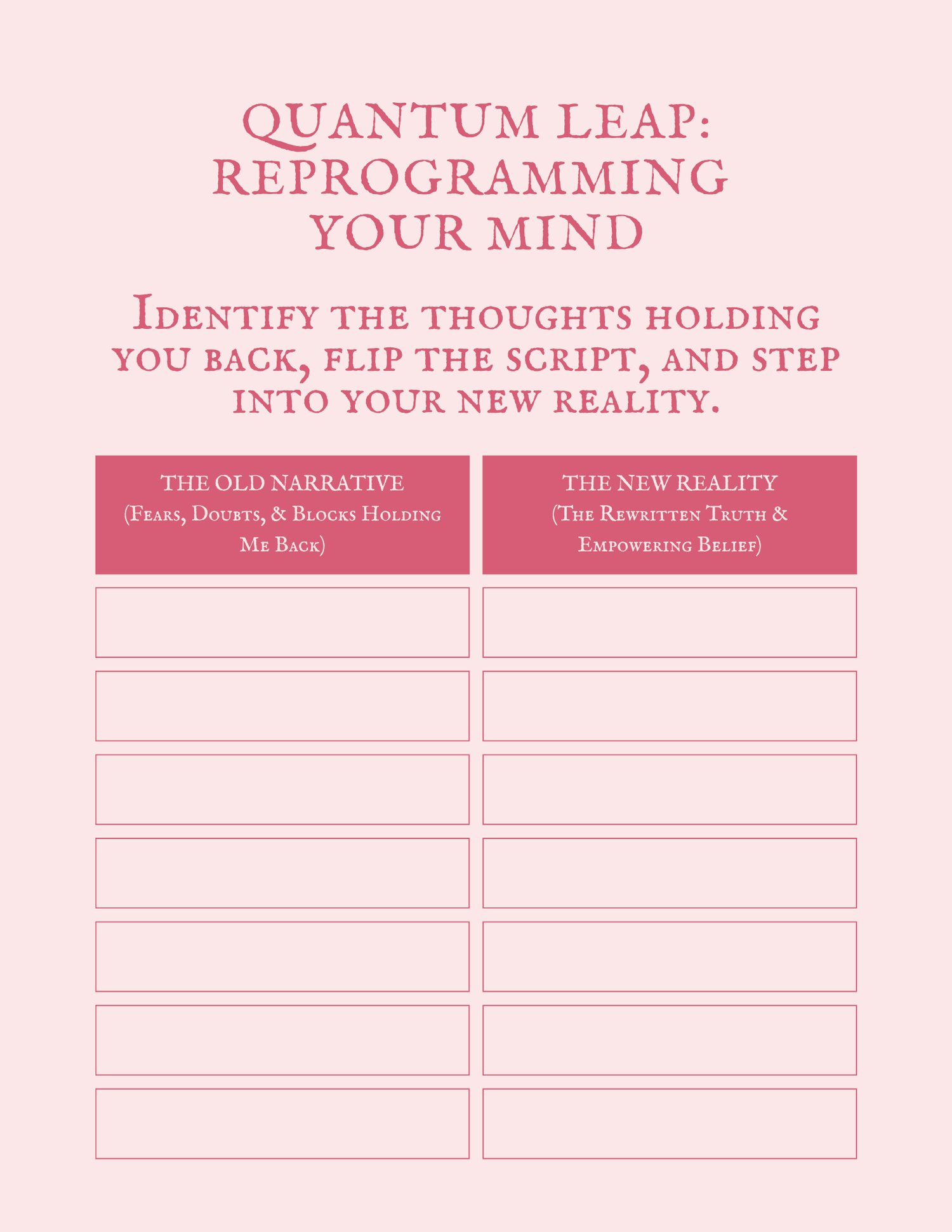 QUANTUM LEAP: REPROGRAMMING YOUR MIND

Identify the thoughts holding you back, flip the script, and step into your new reality.

| THE OLD NARRATIVE (Fears, Doubts, & Blocks Holding Me Back) | THE NEW REALITY (The Rewritten Truth & Empowering Belief) |
|---|---|
| | |
| | |
| | |
| | |
| | |
| | |
| | |